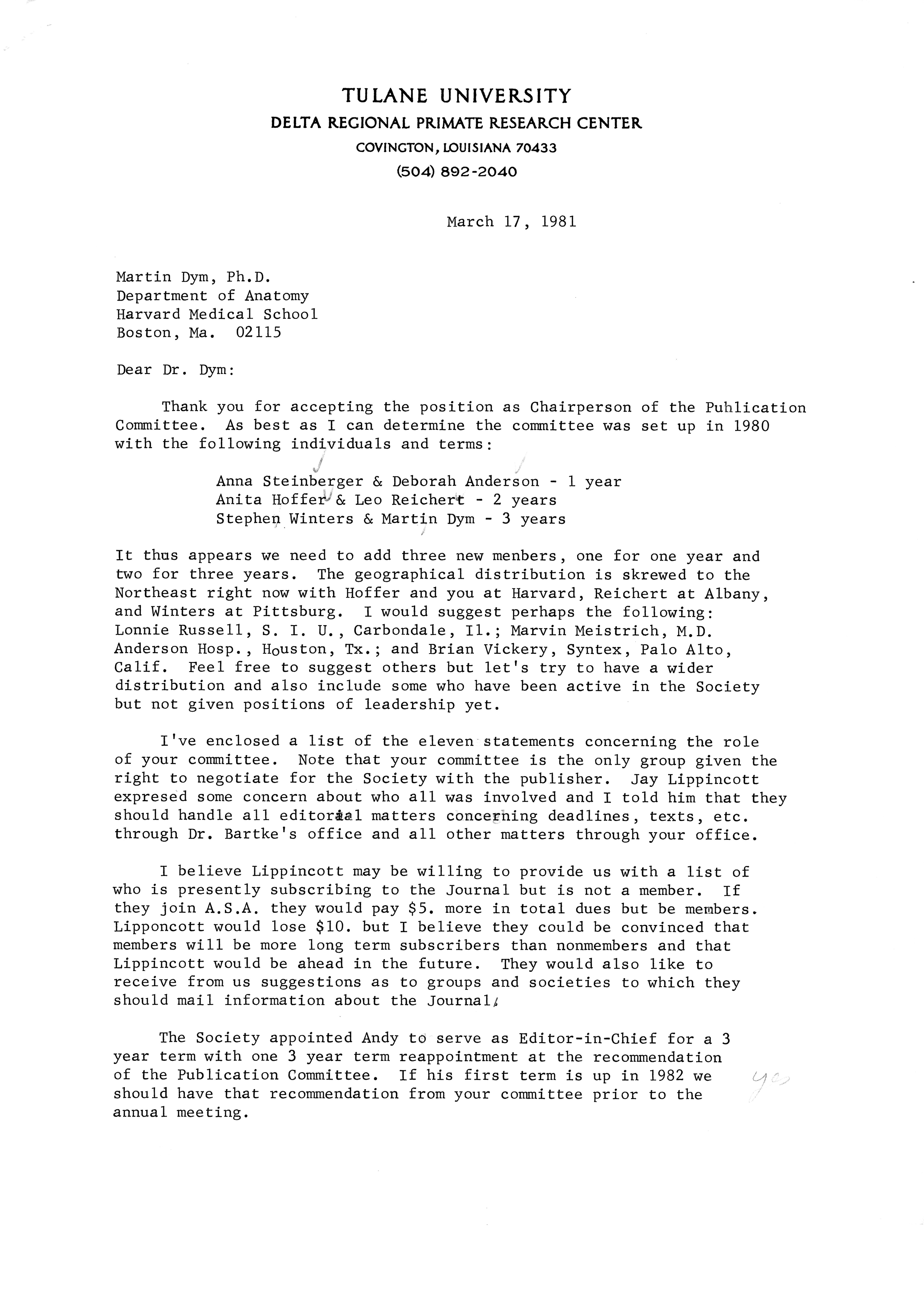 TULANE UNIVERSITY
DELTA REGIONAL PRIMATE RESEARCH CENTER
COVINGTON, LOUISIANA 70433
(504) 892-2040

March 17, 1981

Martin Dym, Ph.D.
Department of Anatomy
Harvard Medical School
Boston, Ma. 02115

Dear Dr. Dym:

Thank you for accepting the position as Chairperson of the Puhlication Committee. As best as I can determine the committee was set up in 1980 with the following individuals and terms:

Anna Steinberger & Deborah Anderson - 1 year
Anita Hoffer & Leo Reichert - 2 years
Stephen Winters & Martin Dym - 3 years

It thus appears we need to add three new menbers, one for one year and two for three years. The geographical distribution is skrewed to the Northeast right now with Hoffer and you at Harvard, Reichert at Albany, and Winters at Pittsburg. I would suggest perhaps the following: Lonnie Russell, S. I. U., Carbondale, Il.; Marvin Meistrich, M.D. Anderson Hosp., Houston, Tx.; and Brian Vickery, Syntex, Palo Alto, Calif. Feel free to suggest others but let's try to have a wider distribution and also include some who have been active in the Society but not given positions of leadership yet.

I've enclosed a list of the eleven statements concerning the role of your committee. Note that your committee is the only group given the right to negotiate for the Society with the publisher. Jay Lippincott expresed some concern about who all was involved and I told him that they should handle all editorial matters concerning deadlines, texts, etc. through Dr. Bartke's office and all other matters through your office.

I believe Lippincott may be willing to provide us with a list of who is presently subscribing to the Journal but is not a member. If they join A.S.A. they would pay $5. more in total dues but be members. Lipponcott would lose $10. but I believe they could be convinced that members will be more long term subscribers than nonmembers and that Lippincott would be ahead in the future. They would also like to receive from us suggestions as to groups and societies to which they should mail information about the Journal.

The Society appointed Andy to serve as Editor-in-Chief for a 3 year term with one 3 year term reappointment at the recommendation of the Publication Committee. If his first term is up in 1982 we should have that recommendation from your committee prior to the annual meeting.

yes